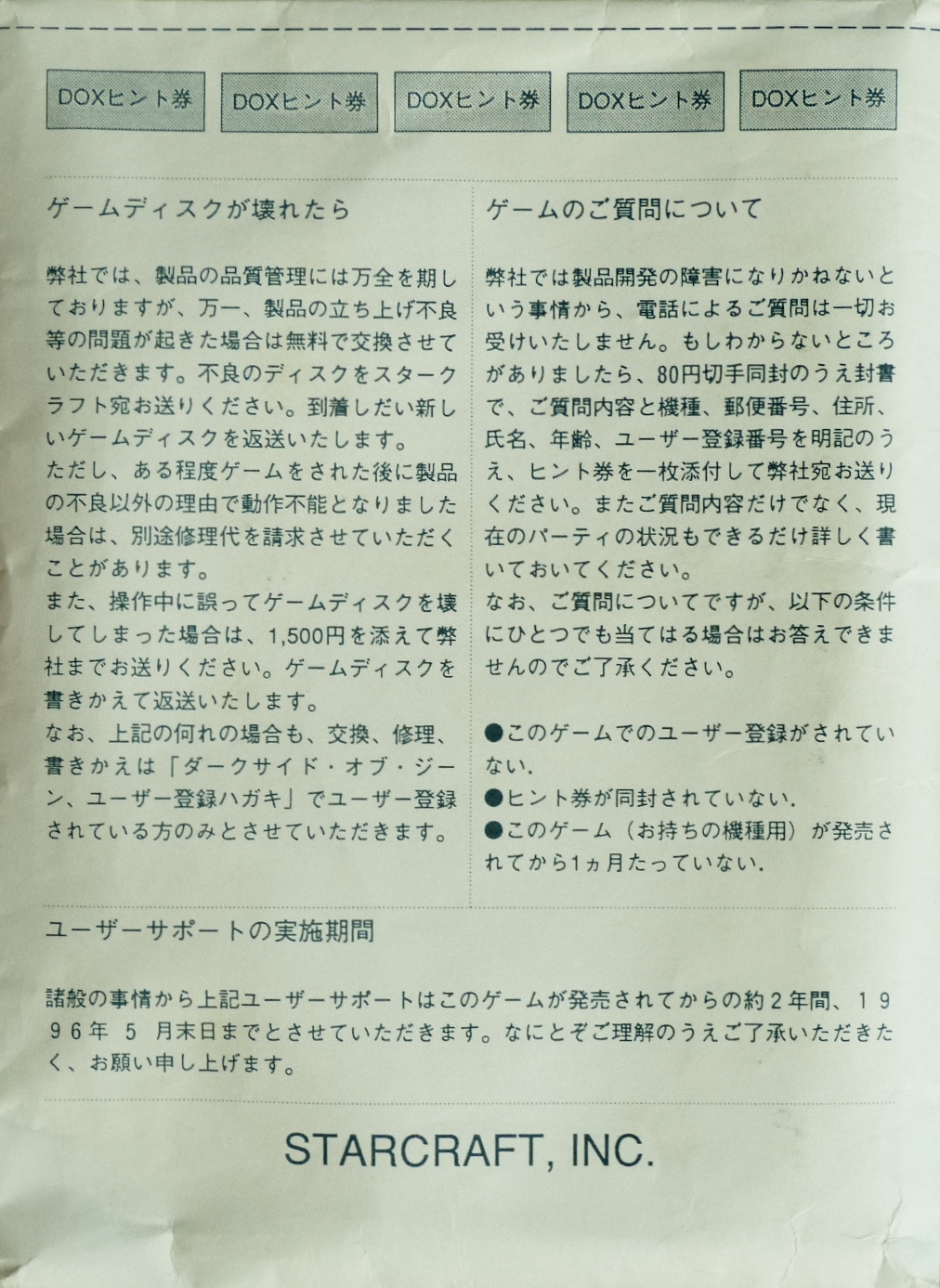 DOXヒント券 DOXヒント券 DOXヒント券 DOXヒント券 DOXヒント券

ゲームディスクが壊れたら

弊社では、製品の品質管理には万全を期しておりますが、万一、製品の立ち上げ不良等の問題が起きた場合は無料で交換させていただきます。不良のディスクをスタークラフト宛お送りください。到着しだい新しいゲームディスクを返送いたします。
ただし、ある程度ゲームをされた後に製品の不良以外の理由で動作不能となりました場合は、別途修理代を請求させていただくことがあります。
また、操作中に誤ってゲームディスクを壊してしまった場合は、1,500円を添えて弊社までお送りください。ゲームディスクを書きかえて返送いたします。
なお、上記の何れの場合も、交換、修理、書きかえは「ダークサイド・オブ・ジーン、ユーザー登録ハガキ」でユーザー登録されている方のみとさせていただきます。

ゲームのご質問について

弊社では製品開発の障害になりかねないという事情から、電話によるご質問は一切お受けいたしません。もしわからないところがありましたら、80円切手同封のうえ封書で、ご質問内容と機種、郵便番号、住所、氏名、年齢、ユーザー登録番号を明記のうえ、ヒント券を一枚添付して弊社宛お送りください。またご質問内容だけでなく、現在のパーティの状況もできるだけ詳しく書いておいてください。
なお、ご質問についてですが、以下の条件にひとつでも当てはる場合はお答えできませんのでご了承ください。

●このゲームでのユーザー登録がされていない.
●ヒント券が同封されていない.
●このゲーム（お持ちの機種用）が発売されてから1ヵ月たっていない.

ユーザーサポートの実施期間

諸般の事情から上記ユーザーサポートはこのゲームが発売されてからの約２年間、１９９６年 ５ 月末日までとさせていただきます。なにとぞご理解のうえご了承いただきたく、お願い申し上げます。

STARCRAFT, INC.